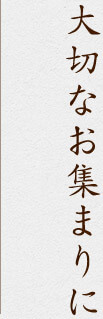 大切なお集まりに